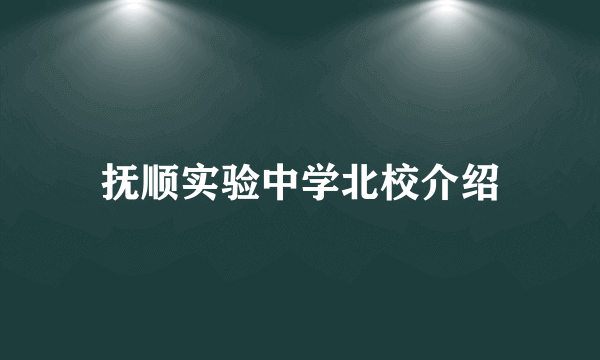 抚顺实验中学北校介绍